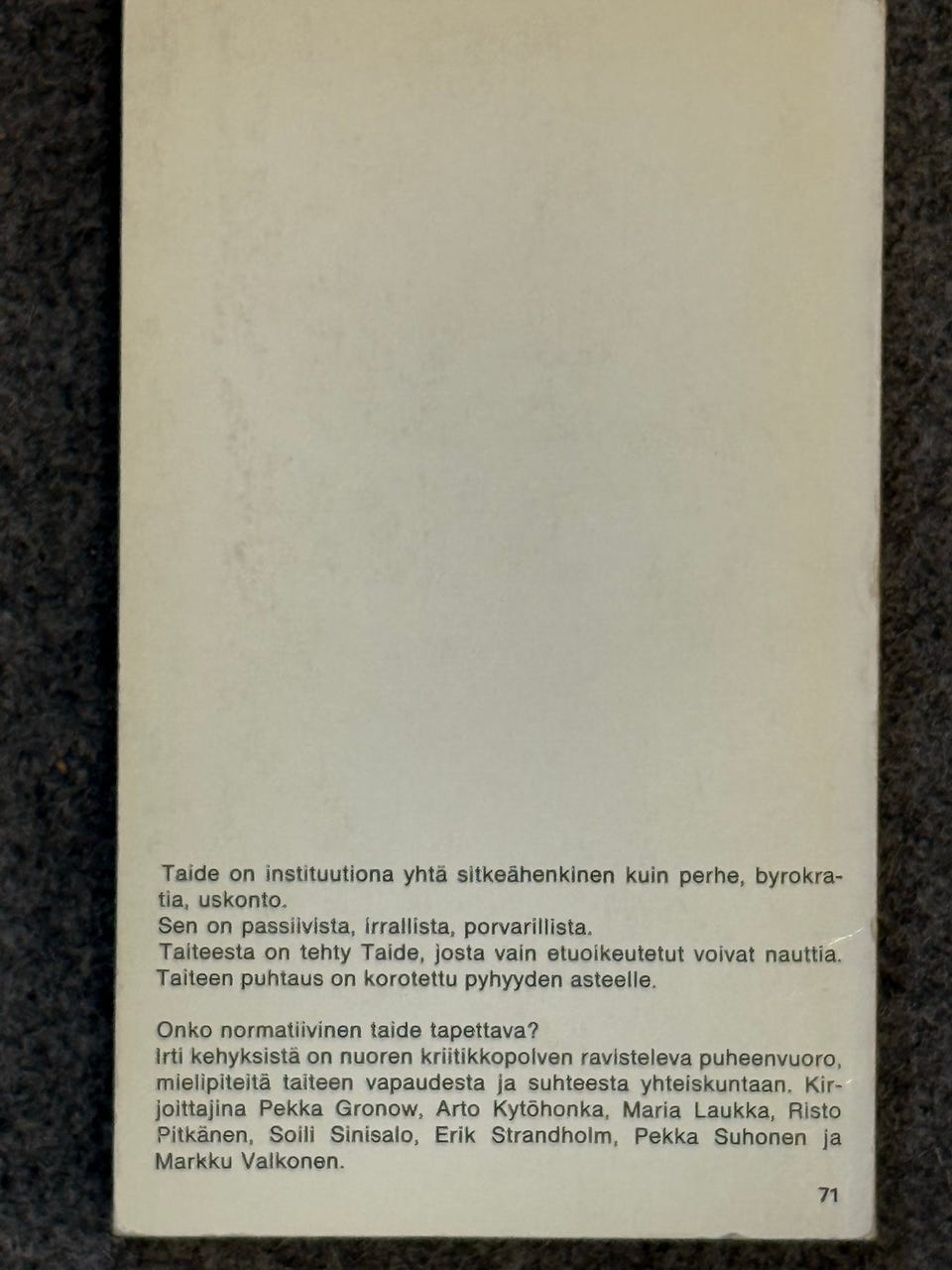 Taide on instituutiona yhtä sitkeähenkinen kuin perhe, byrokratia, uskonto.
Sen on passiivista, irrallista, porvarillista.
Taiteesta on tehty Taide, josta vain etuoikeutetut voivat nauttia.
Taiteen puhtaus on korotettu pyhyyden asteelle.

Onko normatiivinen taide tapettava?
Irti kehyksistä on nuoren kriitikkopolven ravisteleva puheenvuoro, mielipiteitä taiteen vapaudesta ja suhteesta yhteiskuntaan. Kirjoittajina Pekka Gronow, Arto Kytöhonka, Maria Laukka, Risto Pitkänen, Soili Sinisalo, Erik Strandholm, Pekka Suhonen ja Markku Valkonen.

71